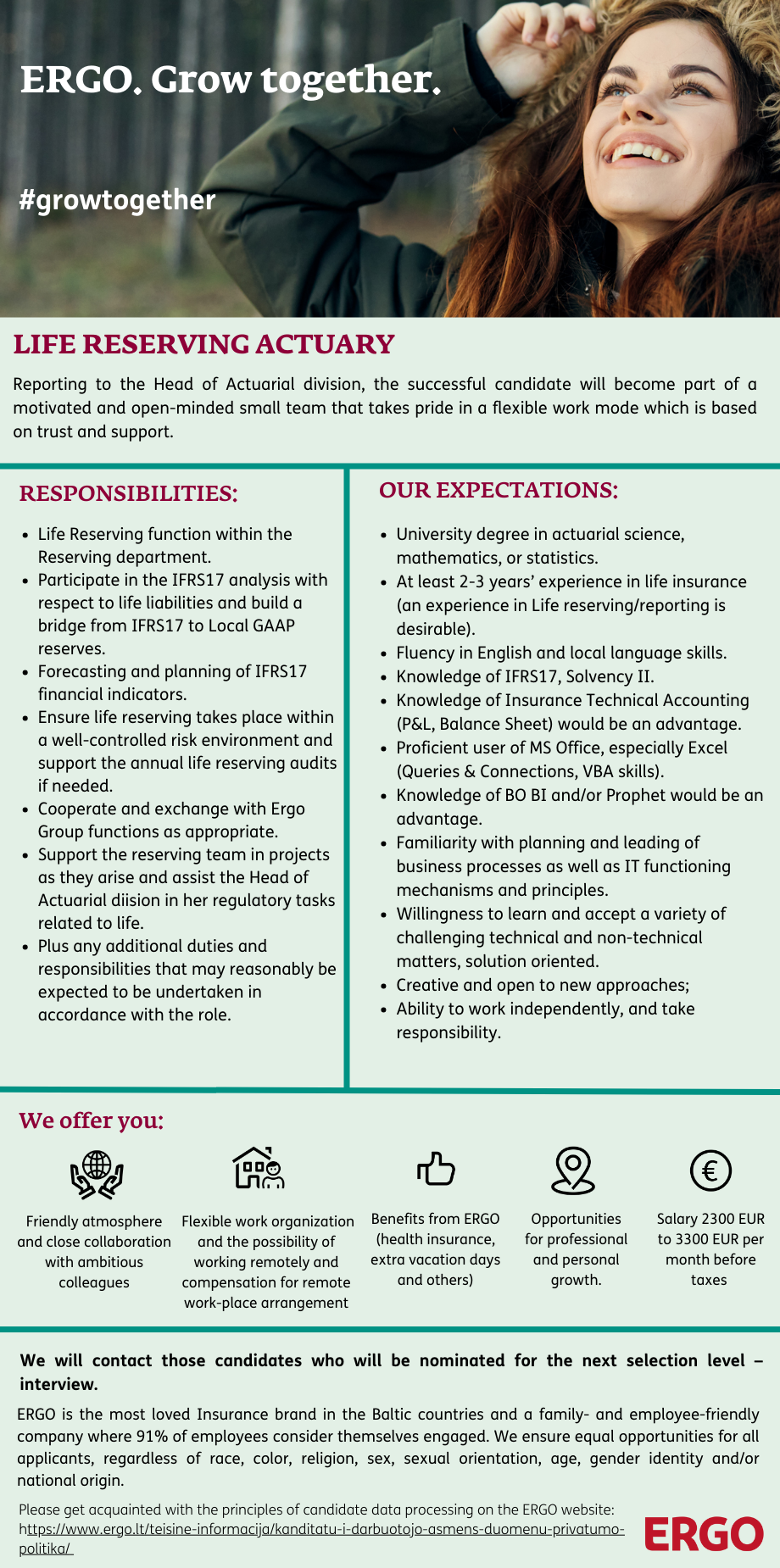 ERGO. Grow together.

#growtogether

LIFE RESERVING ACTUARY

Reporting to the Head of Actuarial division, the successful candidate will become part of a motivated and open-minded small team that takes pride in a flexible work mode which is based on trust and support.

RESPONSIBILITIES:

- Life Reserving function within the Reserving department.
- Participate in the IFRS17 analysis with respect to life liabilities and build a bridge from IFRS17 to Local GAAP reserves.
- Forecasting and planning of IFRS17 financial indicators.
- Ensure life reserving takes place within a well-controlled risk environment and support the annual life reserving audits if needed.
- Cooperate and exchange with Ergo Group functions as appropriate.
- Support the reserving team in projects as they arise and assist the Head of Actuarial diision in her regulatory tasks related to life.
- Plus any additional duties and responsibilities that may reasonably be expected to be undertaken in accordance with the role.

OUR EXPECTATIONS:

- University degree in actuarial science, mathematics, or statistics.
- At least 2-3 years' experience in life insurance (an experience in Life reserving/reporting is desirable).
- Fluency in English and local language skills.
- Knowledge of IFRS17, Solvency II.
- Knowledge of Insurance Technical Accounting (P&L, Balance Sheet) would be an advantage.
- Proficient user of MS Office, especially Excel (Queries & Connections, VBA skills).
- Knowledge of BO BI and/or Prophet would be an advantage.
- Familiarity with planning and leading of business processes as well as IT functioning mechanisms and principles.
- Willingness to learn and accept a variety of challenging technical and non-technical matters, solution oriented.
- Creative and open to new approaches;
- Ability to work independently, and take responsibility.

We offer you:

Friendly atmosphere and close collaboration with ambitious colleagues

Flexible work organization and the possibility of working remotely and compensation for remote work-place arrangement

Benefits from ERGO (health insurance, extra vacation days and others)

Opportunities for professional and personal growth.

Salary 2300 EUR to 3300 EUR per month before taxes

We will contact those candidates who will be nominated for the next selection level – interview.

ERGO is the most loved Insurance brand in the Baltic countries and a family- and employee-friendly company where 91% of employees consider themselves engaged. We ensure equal opportunities for all applicants, regardless of race, color, religion, sex, sexual orientation, age, gender identity and/or national origin.

Please get acquainted with the principles of candidate data processing on the ERGO website: https://www.ergo.lt/teisine-informacija/kanditatu-i-darbuotojo-asmens-duomenu-privatumo-politika/

ERGO